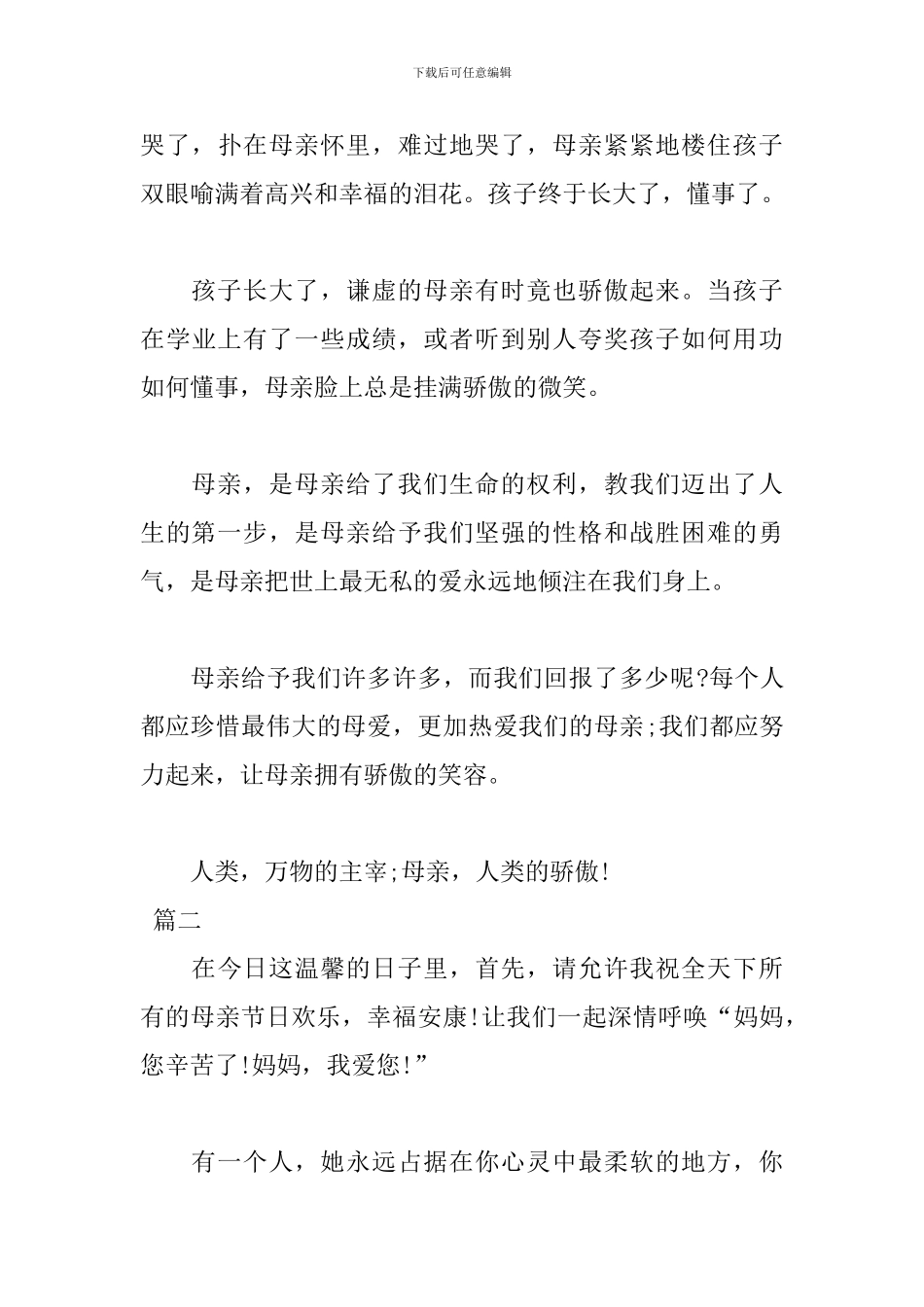 下载后可任意编辑

哭了，扑在母亲怀里，难过地哭了，母亲紧紧地楼住孩子双眼喻满着高兴和幸福的泪花。孩子终于长大了，懂事了。

孩子长大了，谦虚的母亲有时竟也骄傲起来。当孩子在学业上有了一些成绩，或者听到别人夸奖孩子如何用功如何懂事，母亲脸上总是挂满骄傲的微笑。

母亲，是母亲给了我们生命的权利，教我们迈出了人生的第一步，是母亲给予我们坚强的性格和战胜困难的勇气，是母亲把世上最无私的爱永远地倾注在我们身上。

母亲给予我们许多许多，而我们回报了多少呢?每个人都应珍惜最伟大的母爱，更加热爱我们的母亲;我们都应努力起来，让母亲拥有骄傲的笑容。

人类，万物的主宰;母亲，人类的骄傲!

篇二

在今日这温馨的日子里，首先，请允许我祝全天下所有的母亲节日欢乐，幸福安康!让我们一起深情呼唤“妈妈，您辛苦了!妈妈，我爱您!”

有一个人，她永远占据在你心灵中最柔软的地方，你